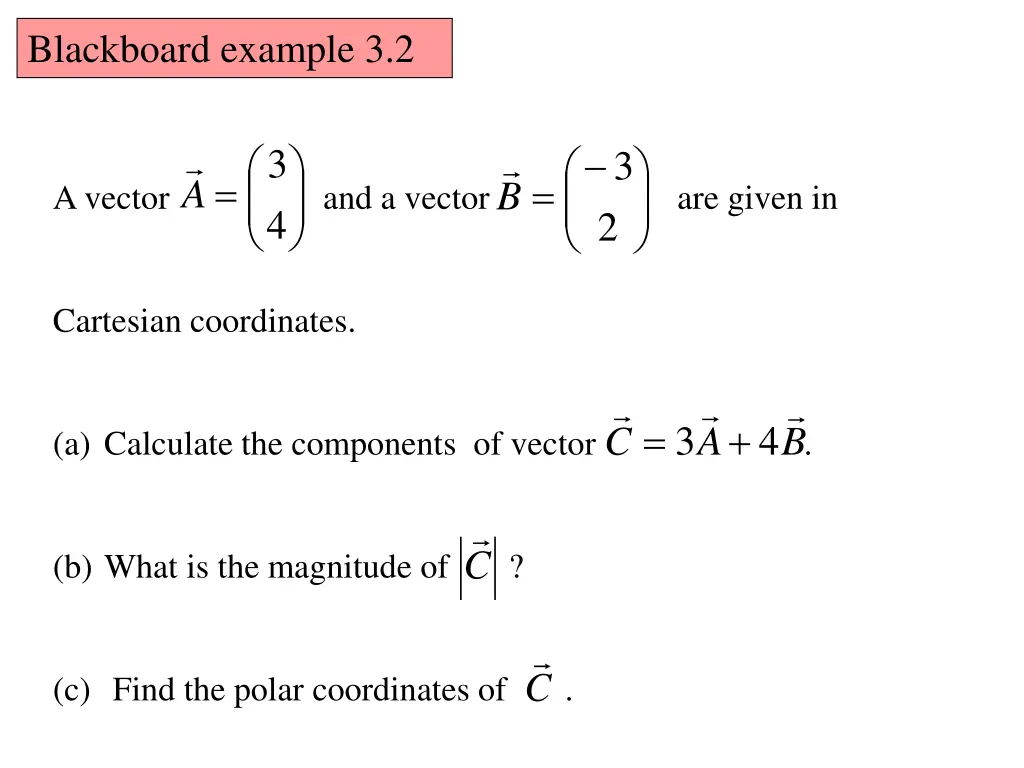 Blackboard example 3.2

A vector $\vec{A} = \begin{pmatrix} 3 \\ 4 \end{pmatrix}$ and a vector $\vec{B} = \begin{pmatrix} -3 \\ 2 \end{pmatrix}$ are given in Cartesian coordinates.

(a) Calculate the components of vector $\vec{C} = 3\vec{A} + 4\vec{B}$.

(b) What is the magnitude of $\left|\vec{C}\right|$ ?

(c) Find the polar coordinates of $\vec{C}$ .